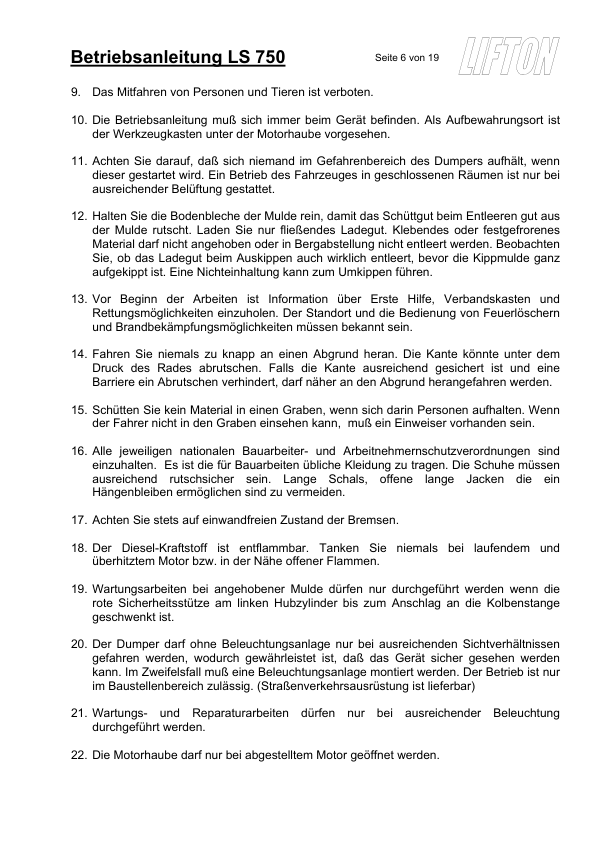 Betriebsanleitung LS 750

Seite 6 von 19

LIFTON

9. Das Mitfahren von Personen und Tieren ist verboten.

10. Die Betriebsanleitung muß sich immer beim Gerät befinden. Als Aufbewahrungsort ist der Werkzeugkasten unter der Motorhaube vorgesehen.

11. Achten Sie darauf, daß sich niemand im Gefahrenbereich des Dumpers aufhält, wenn dieser gestartet wird. Ein Betrieb des Fahrzeuges in geschlossenen Räumen ist nur bei ausreichender Belüftung gestattet.

12. Halten Sie die Bodenbleche der Mulde rein, damit das Schüttgut beim Entleeren gut aus der Mulde rutscht. Laden Sie nur fließendes Ladegut. Klebendes oder festgefrorenes Material darf nicht angehoben oder in Bergabstellung nicht entleert werden. Beobachten Sie, ob das Ladegut beim Auskippen auch wirklich entleert, bevor die Kippmulde ganz aufgekippt ist. Eine Nichteinhaltung kann zum Umkippen führen.

13. Vor Beginn der Arbeiten ist Information über Erste Hilfe, Verbandskasten und Rettungsmöglichkeiten einzuholen. Der Standort und die Bedienung von Feuerlöschern und Brandbekämpfungsmöglichkeiten müssen bekannt sein.

14. Fahren Sie niemals zu knapp an einen Abgrund heran. Die Kante könnte unter dem Druck des Rades abrutschen. Falls die Kante ausreichend gesichert ist und eine Barriere ein Abrutschen verhindert, darf näher an den Abgrund herangefahren werden.

15. Schütten Sie kein Material in einen Graben, wenn sich darin Personen aufhalten. Wenn der Fahrer nicht in den Graben einsehen kann, muß ein Einweiser vorhanden sein.

16. Alle jeweiligen nationalen Bauarbeiter- und Arbeitnehmernschutzverordnungen sind einzuhalten. Es ist die für Bauarbeiten übliche Kleidung zu tragen. Die Schuhe müssen ausreichend rutschsicher sein. Lange Schals, offene lange Jacken die ein Hängenbleiben ermöglichen sind zu vermeiden.

17. Achten Sie stets auf einwandfreien Zustand der Bremsen.

18. Der Diesel-Kraftstoff ist entflammbar. Tanken Sie niemals bei laufendem und überhitztem Motor bzw. in der Nähe offener Flammen.

19. Wartungsarbeiten bei angehobener Mulde dürfen nur durchgeführt werden wenn die rote Sicherheitsstütze am linken Hubzylinder bis zum Anschlag an die Kolbenstange geschwenkt ist.

20. Der Dumper darf ohne Beleuchtungsanlage nur bei ausreichenden Sichtverhältnissen gefahren werden, wodurch gewährleistet ist, daß das Gerät sicher gesehen werden kann. Im Zweifelsfall muß eine Beleuchtungsanlage montiert werden. Der Betrieb ist nur im Baustellenbereich zulässig. (Straßenverkehrsausrüstung ist lieferbar)

21. Wartungs- und Reparaturarbeiten dürfen nur bei ausreichender Beleuchtung durchgeführt werden.

22. Die Motorhaube darf nur bei abgestelltem Motor geöffnet werden.